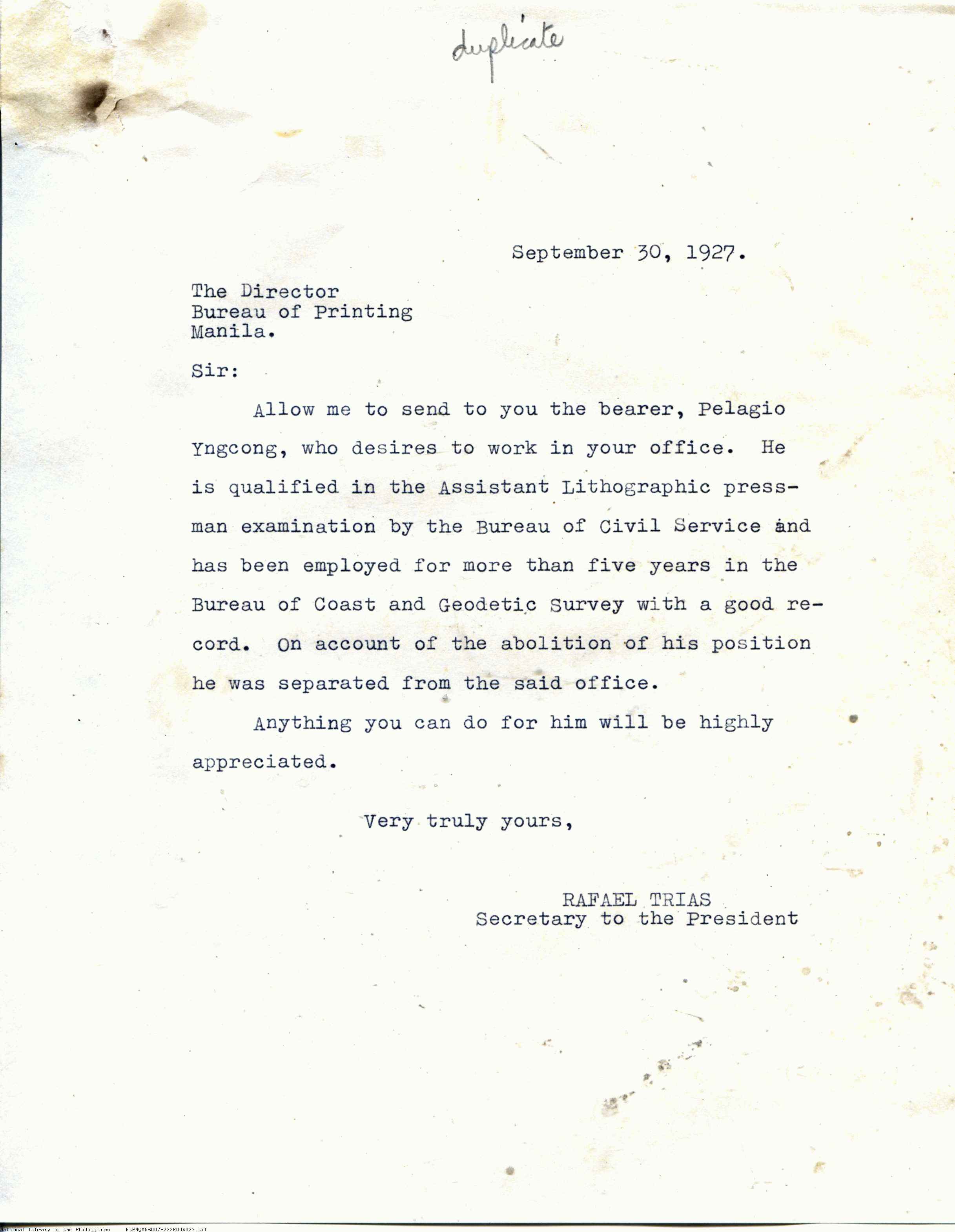 duplicate

September 30, 1927.

The Director
Bureau of Printing
Manila.

Sir:

Allow me to send to you the bearer, Pelagio Yngcong, who desires to work in your office. He is qualified in the Assistant Lithographic pressman examination by the Bureau of Civil Service and has been employed for more than five years in the Bureau of Coast and Geodetic Survey with a good record. On account of the abolition of his position he was separated from the said office.

Anything you can do for him will be highly appreciated.

Very truly yours,

RAFAEL TRIAS
Secretary to the President

National Library of the Philippines NLPMQMNS007B232F004027.tif